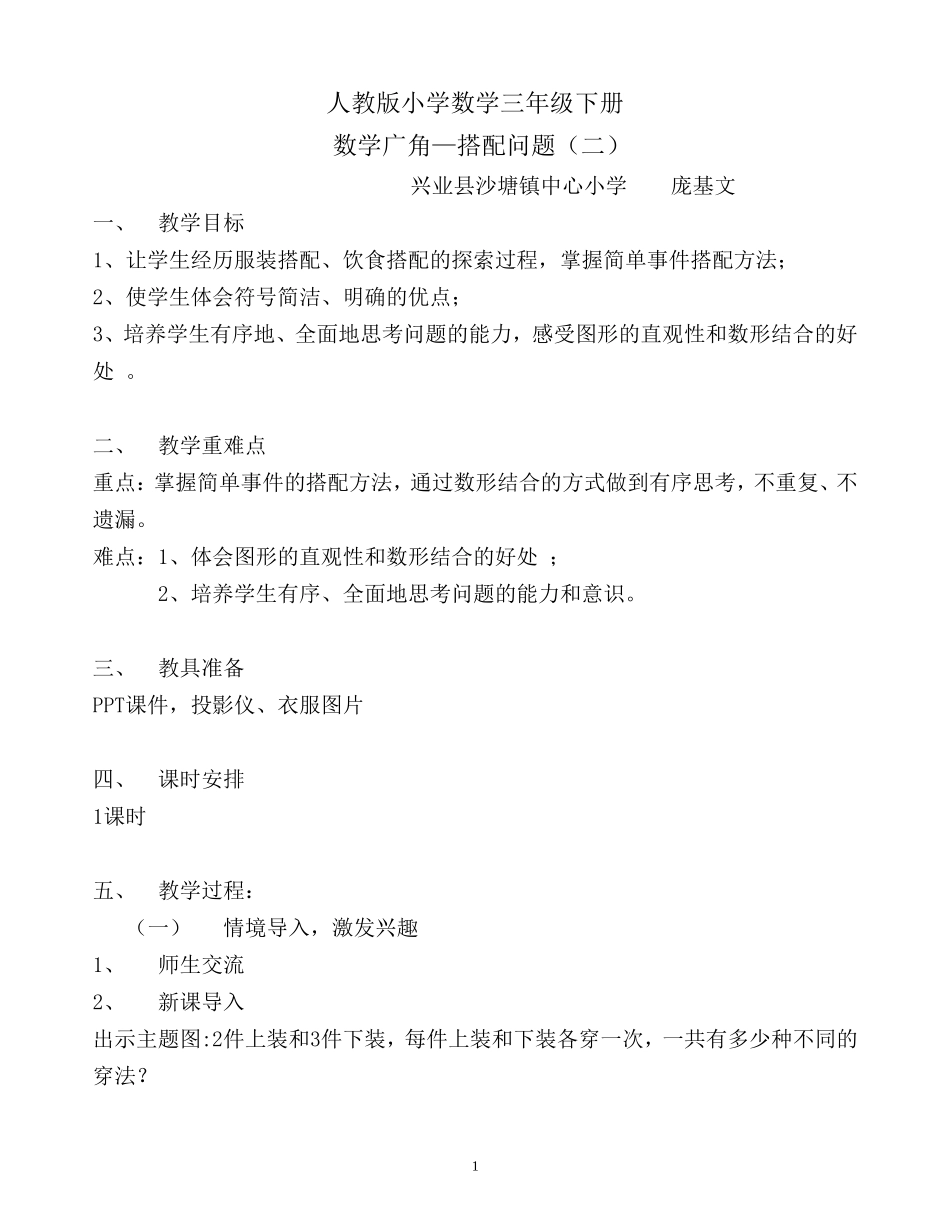 人教版小学数学三年级下册
数学广角—搭配问题（二）
兴业县沙塘镇中心小学　　庞基文

一、　教学目标
1、让学生经历服装搭配、饮食搭配的探索过程，掌握简单事件搭配方法；
2、使学生体会符号简洁、明确的优点；
3、培养学生有序地、全面地思考问题的能力，感受图形的直观性和数形结合的好处 。

二、　教学重难点
重点：掌握简单事件的搭配方法，通过数形结合的方式做到有序思考，不重复、不遗漏。
难点：1、体会图形的直观性和数形结合的好处 ；
2、培养学生有序、全面地思考问题的能力和意识。

三、　教具准备
PPT课件，投影仪、衣服图片

四、　课时安排
1课时

五、　教学过程：
（一）　情境导入，激发兴趣
1、　师生交流
2、　新课导入
出示主题图:2件上装和3件下装，每件上装和下装各穿一次，一共有多少种不同的穿法？

1